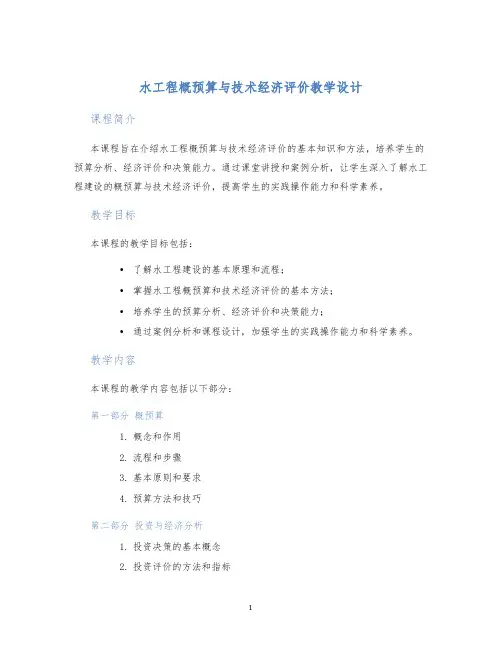 水工程概预算与技术经济评价教学设计

课程简介

本课程旨在介绍水工程概预算与技术经济评价的基本知识和方法，培养学生的预算分析、经济评价和决策能力。通过课堂讲授和案例分析，让学生深入了解水工程建设的概预算与技术经济评价，提高学生的实践操作能力和科学素养。

教学目标

本课程的教学目标包括：

• 了解水工程建设的基本原理和流程；
• 掌握水工程概预算和技术经济评价的基本方法；
• 培养学生的预算分析、经济评价和决策能力；
• 通过案例分析和课程设计，加强学生的实践操作能力和科学素养。

教学内容

本课程的教学内容包括以下部分：

第一部分 概预算

1. 概念和作用
2. 流程和步骤
3. 基本原则和要求
4. 预算方法和技巧

第二部分 投资与经济分析

1. 投资决策的基本概念
2. 投资评价的方法和指标

1